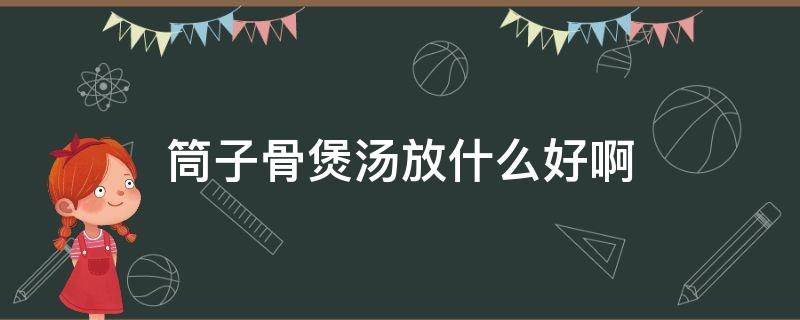 筒子骨煲汤放什么好啊